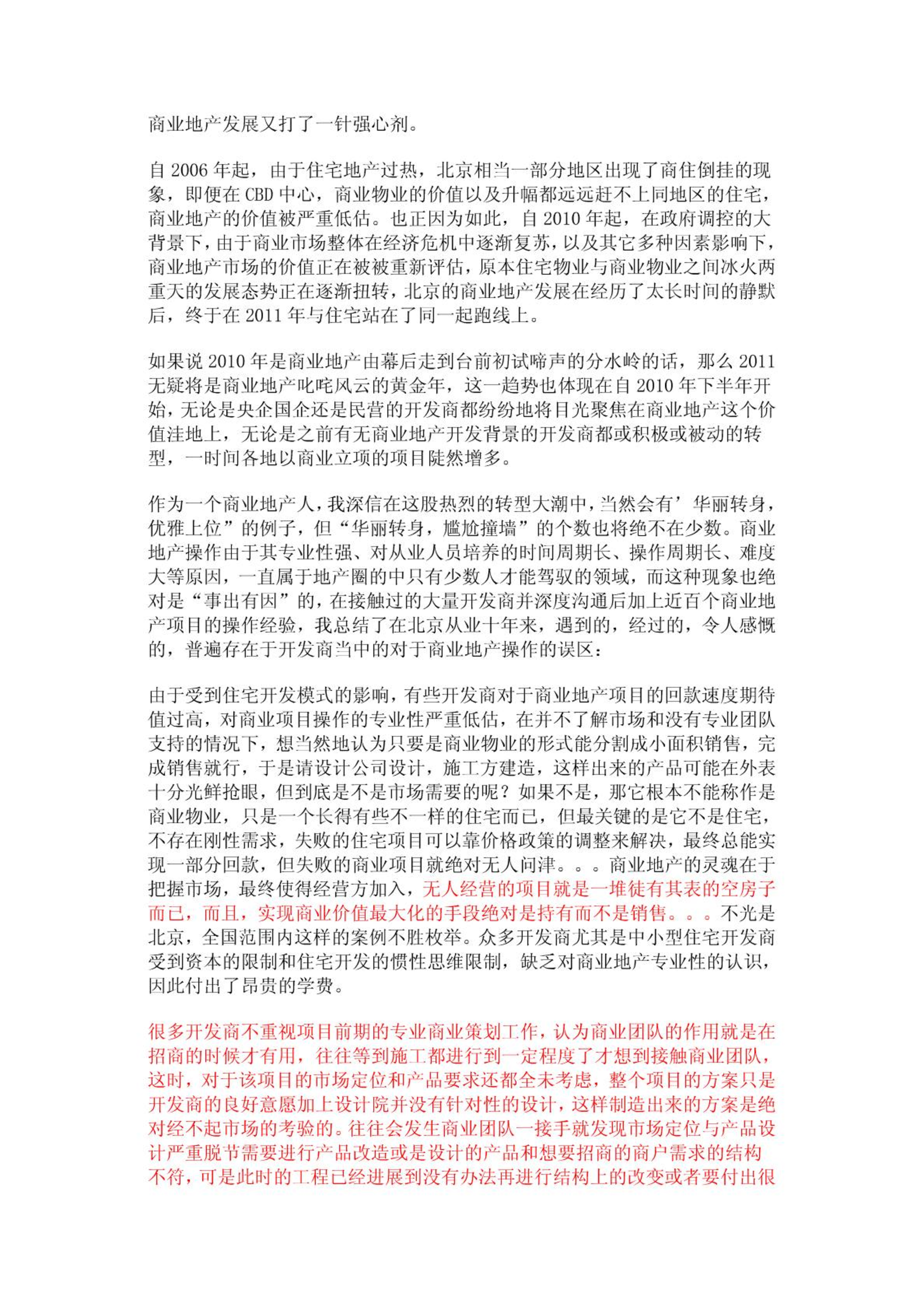 商业地产发展又打了一针强心剂。

自 2006 年起，由于住宅地产过热，北京相当一部分地区出现了商住倒挂的现象，即便在 CBD 中心，商业物业的价值以及升幅都远远赶不上同地区的住宅，商业地产的价值被严重低估。也正因为如此，自 2010 年起，在政府调控的大背景下，由于商业市场整体在经济危机中逐渐复苏，以及其它多种因素影响下，商业地产市场的价值正在被被重新评估，原本住宅物业与商业物业之间冰火两重天的发展态势正在逐渐扭转，北京的商业地产发展在经历了太长时间的静默后，终于在 2011 年与住宅站在了同一起跑线上。

如果说 2010 年是商业地产由幕后走到台前初试啼声的分水岭的话，那么 2011 无疑将是商业地产叱咤风云的黄金年，这一趋势也体现在自 2010 年下半年开始，无论是央企国企还是民营的开发商都纷纷地将目光聚焦在商业地产这个价值洼地上，无论是之前有无商业地产开发背景的开发商都或积极或被动的转型，一时间各地以商业立项的项目陡然增多。

作为一个商业地产人，我深信在这股热烈的转型大潮中，当然会有’华丽转身，优雅上位”的例子，但“华丽转身，尴尬撞墙”的个数也将绝不在少数。商业地产操作由于其专业性强、对从业人员培养的时间周期长、操作周期长、难度大等原因，一直属于地产圈的中只有少数人才能驾驭的领域，而这种现象也绝对是“事出有因”的，在接触过的大量开发商并深度沟通后加上近百个商业地产项目的操作经验，我总结了在北京从业十年来，遇到的，经过的，令人感慨的，普遍存在于开发商当中的对于商业地产操作的误区：

由于受到住宅开发模式的影响，有些开发商对于商业地产项目的回款速度期待值过高，对商业项目操作的专业性严重低估，在并不了解市场和没有专业团队支持的情况下，想当然地认为只要是商业物业的形式能分割成小面积销售，完成销售就行，于是请设计公司设计，施工方建造，这样出来的产品可能在外表十分光鲜抢眼，但到底是不是市场需要的呢？如果不是，那它根本不能称作是商业物业，只是一个长得有些不一样的住宅而已，但最关键的是它不是住宅，不存在刚性需求，失败的住宅项目可以靠价格政策的调整来解决，最终总能实现一部分回款，但失败的商业项目就绝对无人问津。。。商业地产的灵魂在于把握市场，最终使得经营方加入，无人经营的项目就是一堆徒有其表的空房子而已，而且，实现商业价值最大化的手段绝对是持有而不是销售。。。不光是北京，全国范围内这样的案例不胜枚举。众多开发商尤其是中小型住宅开发商受到资本的限制和住宅开发的惯性思维限制，缺乏对商业地产专业性的认识，因此付出了昂贵的学费。

很多开发商不重视项目前期的专业商业策划工作，认为商业团队的作用就是在招商的时候才有用，往往等到施工都进行到一定程度了才想到接触商业团队，这时，对于该项目的市场定位和产品要求还都全未考虑，整个项目的方案只是开发商的良好意愿加上设计院并没有针对性的设计，这样制造出来的方案是绝对经不起市场的考验的。往往会发生商业团队一接手就发现市场定位与产品设计严重脱节需要进行产品改造或是设计的产品和想要招商的商户需求的结构不符，可是此时的工程已经进展到没有办法再进行结构上的改变或者要付出很